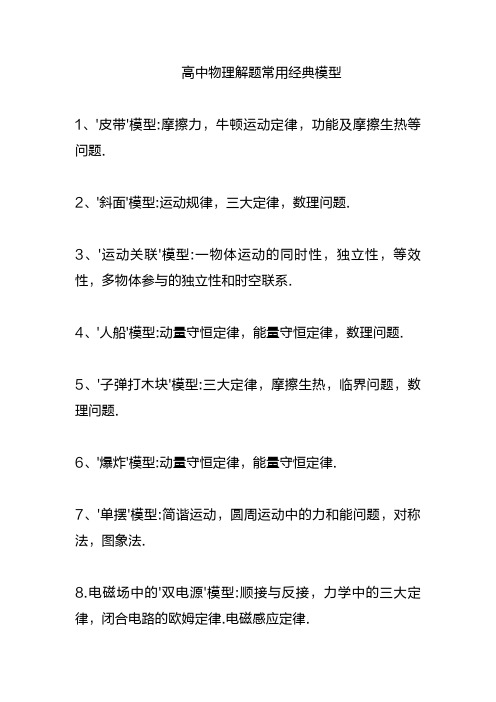 高中物理解题常用经典模型

1、'皮带'模型:摩擦力，牛顿运动定律，功能及摩擦生热等问题.

2、'斜面'模型:运动规律，三大定律，数理问题.

3、'运动关联'模型:一物体运动的同时性，独立性，等效性，多物体参与的独立性和时空联系.

4、'人船'模型:动量守恒定律，能量守恒定律，数理问题.

5、'子弹打木块'模型:三大定律，摩擦生热，临界问题，数理问题.

6、'爆炸'模型:动量守恒定律，能量守恒定律.

7、'单摆'模型:简谐运动，圆周运动中的力和能问题，对称法，图象法.

8.电磁场中的'双电源'模型:顺接与反接，力学中的三大定律，闭合电路的欧姆定律.电磁感应定律.